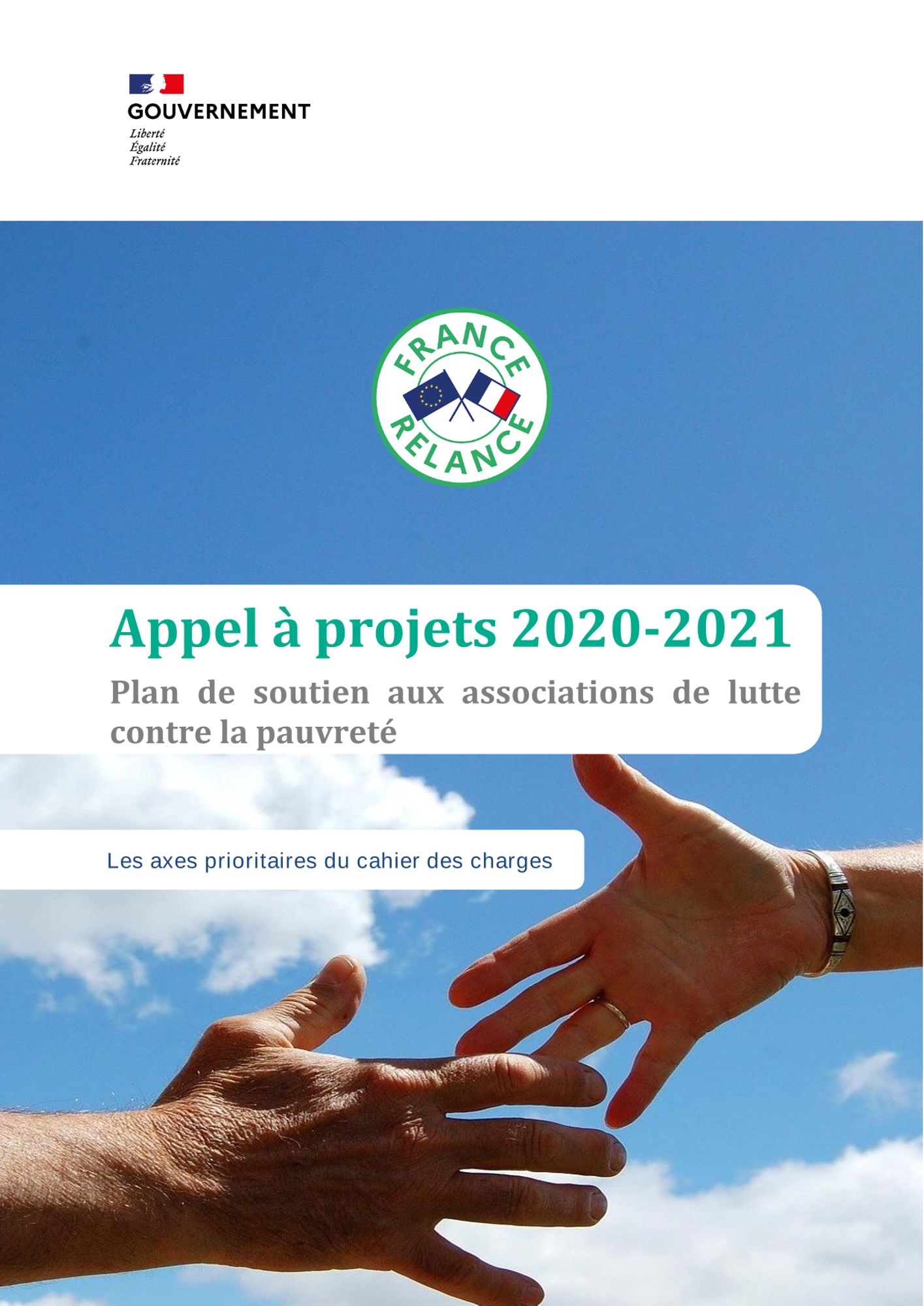 GOUVERNEMENT
Liberté
Égalité
Fraternité

FRANCE
RELANCE

Appel à projets 2020-2021

Plan de soutien aux associations de lutte contre la pauvreté

Les axes prioritaires du cahier des charges